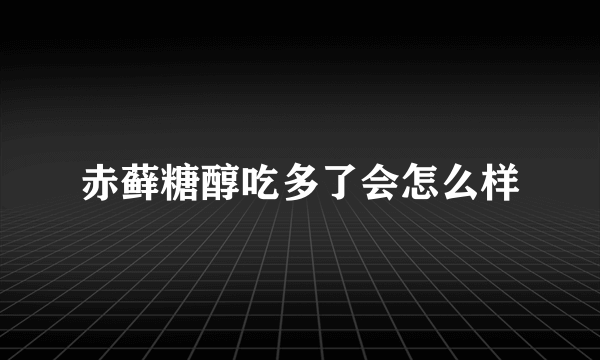 赤藓糖醇吃多了会怎么样